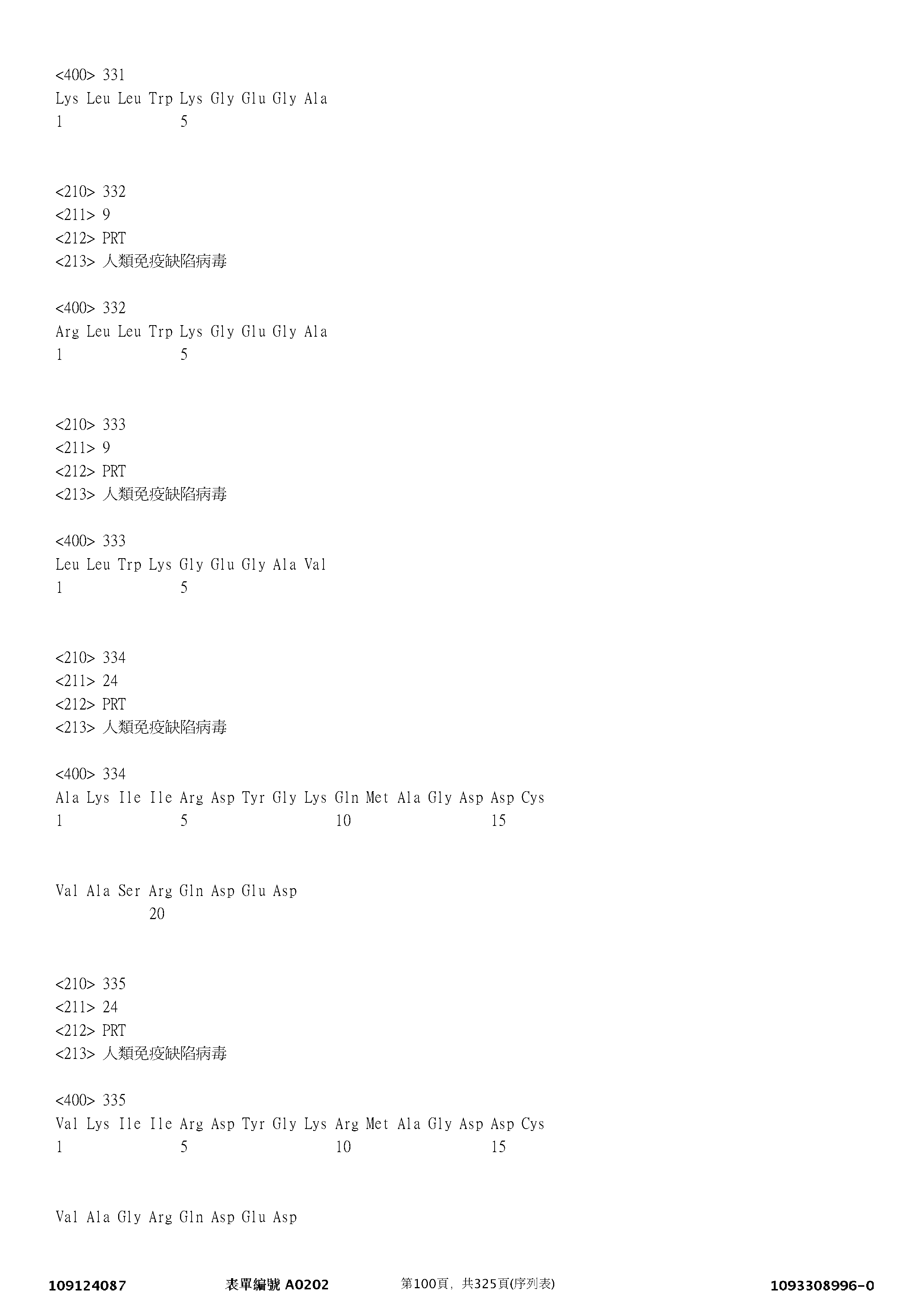 <400> 331
Lys Leu Leu Trp Lys Gly Glu Gly Ala
1 5

<210> 332
<211> 9
<212> PRT
<213> 人類免疫缺陷病毒

<400> 332
Arg Leu Leu Trp Lys Gly Glu Gly Ala
1 5

<210> 333
<211> 9
<212> PRT
<213> 人類免疫缺陷病毒

<400> 333
Leu Leu Trp Lys Gly Glu Gly Ala Val
1 5

<210> 334
<211> 24
<212> PRT
<213> 人類免疫缺陷病毒

<400> 334
Ala Lys Ile Ile Arg Asp Tyr Gly Lys Gln Met Ala Gly Asp Asp Cys
1 5 10 15

Val Ala Ser Arg Gln Asp Glu Asp
20

<210> 335
<211> 24
<212> PRT
<213> 人類免疫缺陷病毒

<400> 335
Val Lys Ile Ile Arg Asp Tyr Gly Lys Arg Met Ala Gly Asp Asp Cys
1 5 10 15

Val Ala Gly Arg Gln Asp Glu Asp

109124087 表單編號 A0202 第100頁，共325頁(序列表) 1093308996-0